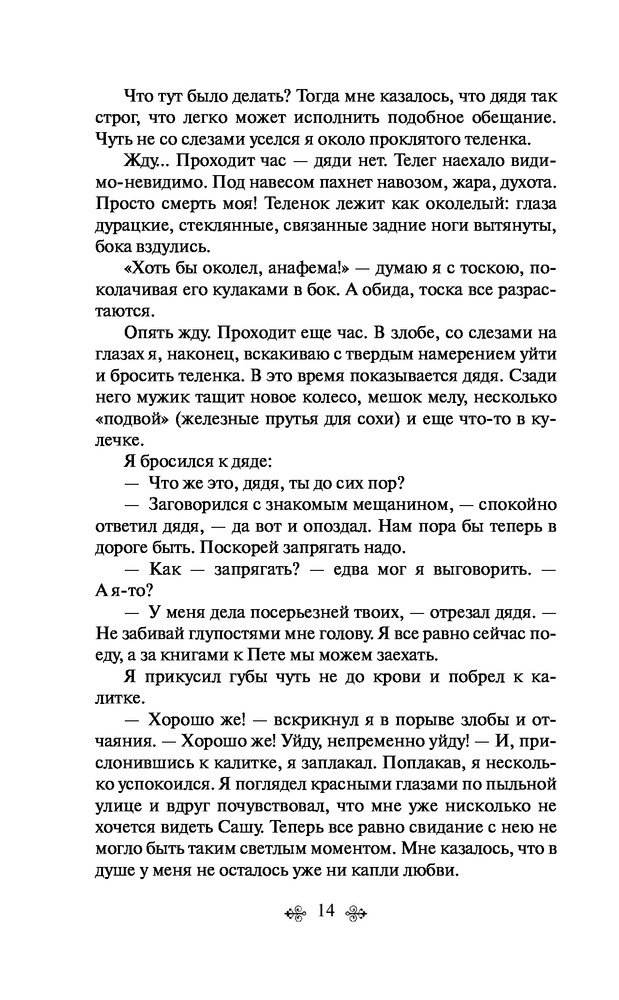 Что тут было делать? Тогда мне казалось, что дядя так строг, что легко может исполнить подобное обещание. Чуть не со слезами уселся я около проклятого теленка.

Жду... Проходит час — дяди нет. Телег наехало видимо-невидимо. Под навесом пахнет навозом, жара, духота. Просто смерть моя! Теленок лежит как околелый: глаза дурацкие, стеклянные, связанные задние ноги вытянуты, бока вздулись.

«Хоть бы околел, анафема!» — думаю я с тоскою, поколачивая его кулаками в бок. А обида, тоска все разрастаются.

Опять жду. Проходит еще час. В злобе, со слезами на глазах я, наконец, вскакиваю с твердым намерением уйти и бросить теленка. В это время показывается дядя. Сзади него мужик тащит новое колесо, мешок мелу, несколько «подвой» (железные прутья для сохи) и еще что-то в кулечке.

Я бросился к дяде:

— Что же это, дядя, ты до сих пор?

— Заговорился с знакомым мещанином, — спокойно ответил дядя, — да вот и опоздал. Нам пора бы теперь в дороге быть. Поскорей запрягать надо.

— Как — запрягать? — едва мог я выговорить. — А я-то?

— У меня дела посерьезней твоих, — отрезал дядя. — Не забивай глупостями мне голову. Я все равно сейчас поеду, а за книгами к Пете мы можем заехать.

Я прикусил губы чуть не до крови и побрел к калитке.

— Хорошо же! — вскрикнул я в порыве злобы и отчаяния. — Хорошо же! Уйду, непременно уйду! — И, прислонившись к калитке, я заплакал. Поплакав, я несколько успокоился. Я поглядел красными глазами по пыльной улице и вдруг почувствовал, что мне уже нисколько не хочется видеть Сашу. Теперь все равно свидание с нею не могло быть таким светлым моментом. Мне казалось, что в душе у меня не осталось уже ни капли любви.

14